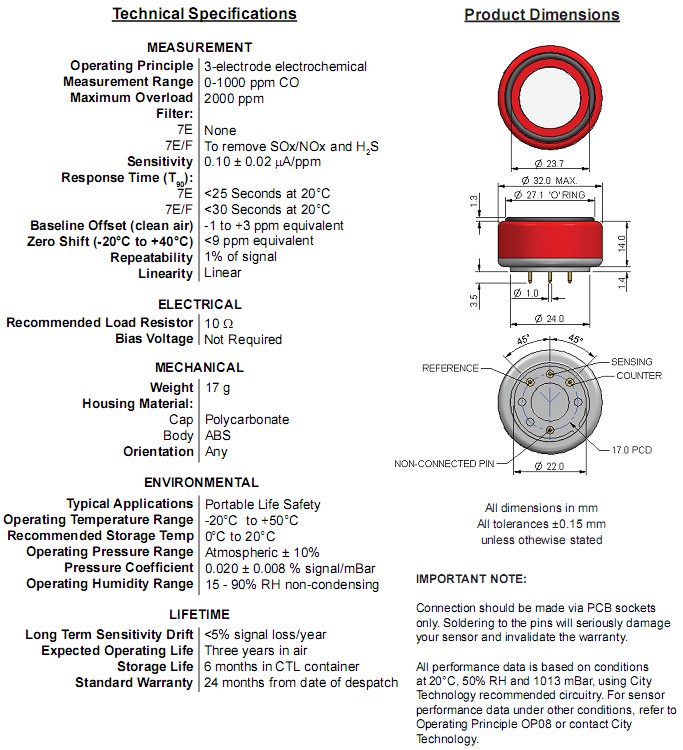 Technical Specifications

MEASUREMENT

| | |
|---|---|
| Operating Principle | 3-electrode electrochemical |
| Measurement Range | 0-1000 ppm CO |
| Maximum Overload | 2000 ppm |
| Filter: | |
| 7E | None |
| 7E/F | To remove SOx/NOx and $H_2S$ |
| Sensitivity | 0.10 ± 0.02 μA/ppm |
| Response Time ($T_{90}$): | |
| 7E | <25 Seconds at 20°C |
| 7E/F | <30 Seconds at 20°C |
| Baseline Offset (clean air) | -1 to +3 ppm equivalent |
| Zero Shift (-20°C to +40°C) | <9 ppm equivalent |
| Repeatability | 1% of signal |
| Linearity | Linear |

ELECTRICAL

| | |
|---|---|
| Recommended Load Resistor | 10 Ω |
| Bias Voltage | Not Required |

MECHANICAL

| | |
|---|---|
| Weight | 17 g |
| Housing Material: | |
| Cap | Polycarbonate |
| Body | ABS |
| Orientation | Any |

ENVIRONMENTAL

| | |
|---|---|
| Typical Applications | Portable Life Safety |
| Operating Temperature Range | -20°C to +50°C |
| Recommended Storage Temp | 0°C to 20°C |
| Operating Pressure Range | Atmospheric ± 10% |
| Pressure Coefficient | 0.020 ± 0.008 % signal/mBar |
| Operating Humidity Range | 15 - 90% RH non-condensing |

LIFETIME

| | |
|---|---|
| Long Term Sensitivity Drift | <5% signal loss/year |
| Expected Operating Life | Three years in air |
| Storage Life | 6 months in CTL container |
| Standard Warranty | 24 months from date of despatch |

Product Dimensions

Ø 23.7
Ø 32.0 MAX.
Ø 27.1 'O' RING
1.3
14.0
1.4
3.5
Ø 1.0
Ø 24.0
45°
45°
REFERENCE
SENSING
COUNTER
17.0 PCD
NON-CONNECTED PIN
Ø 22.0

All dimensions in mm
All tolerances ±0.15 mm
unless othewise stated

IMPORTANT NOTE:

Connection should be made via PCB sockets only. Soldering to the pins will seriously damage your sensor and invalidate the warranty.

All performance data is based on conditions at 20°C, 50% RH and 1013 mBar, using City Technology recommended circuitry. For sensor performance data under other conditions, refer to Operating Principle OP08 or contact City Technology.